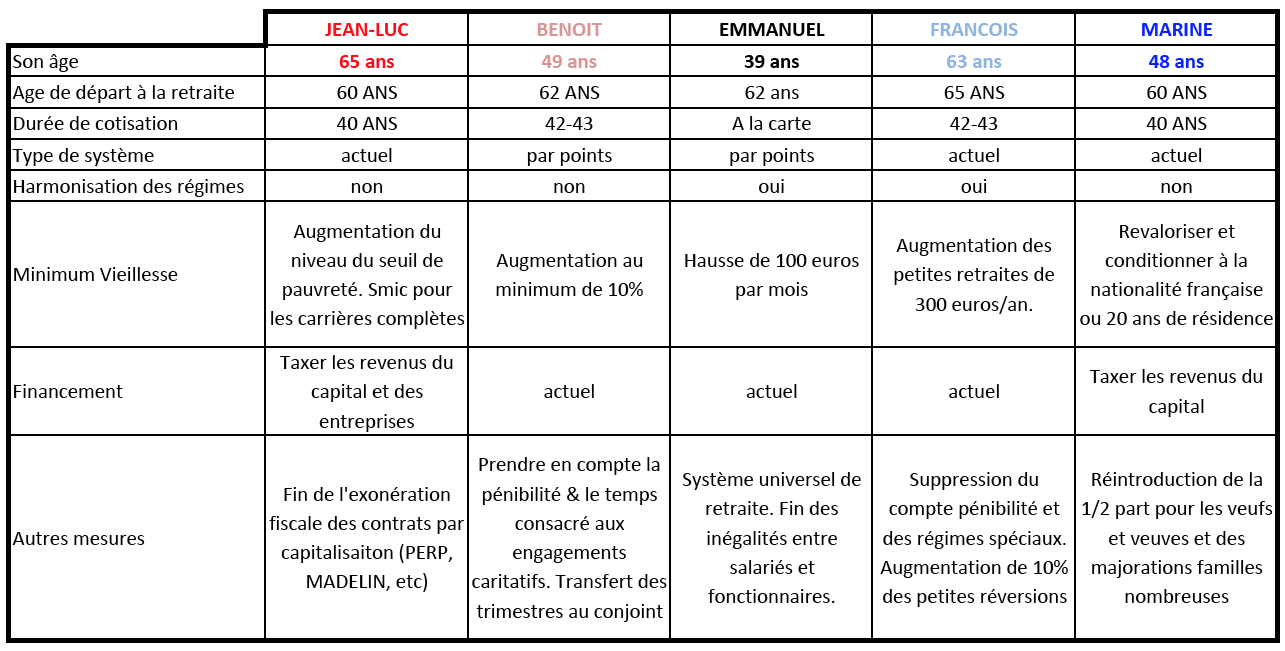 | | JEAN-LUC | BENOIT | EMMANUEL | FRANCOIS | MARINE |
|---|---|---|---|---|---|
| Son âge | 65 ans | 49 ans | 39 ans | 63 ans | 48 ans |
| Age de départ à la retraite | 60 ANS | 62 ANS | 62 ans | 65 ANS | 60 ANS |
| Durée de cotisation | 40 ANS | 42-43 | A la carte | 42-43 | 40 ANS |
| Type de système | actuel | par points | par points | actuel | actuel |
| Harmonisation des régimes | non | non | oui | oui | non |
| Minimum Vieillesse | Augmentation du niveau du seuil de pauvreté. Smic pour les carrières complètes | Augmentation au minimum de 10% | Hausse de 100 euros par mois | Augmentation des petites retraites de 300 euros/an. | Revaloriser et conditionner à la nationalité française ou 20 ans de résidence |
| Financement | Taxer les revenus du capital et des entreprises | actuel | actuel | actuel | Taxer les revenus du capital |
| Autres mesures | Fin de l'exonération fiscale des contrats par capitalisaiton (PERP, MADELIN, etc) | Prendre en compte la pénibilité & le temps consacré aux engagements caritatifs. Transfert des trimestres au conjoint | Système universel de retraite. Fin des inégalités entre salariés et fonctionnaires. | Suppression du compte pénibilité et des régimes spéciaux. Augmentation de 10% des petites réversions | Réintroduction de la 1/2 part pour les veufs et veuves et des majorations familles nombreuses |